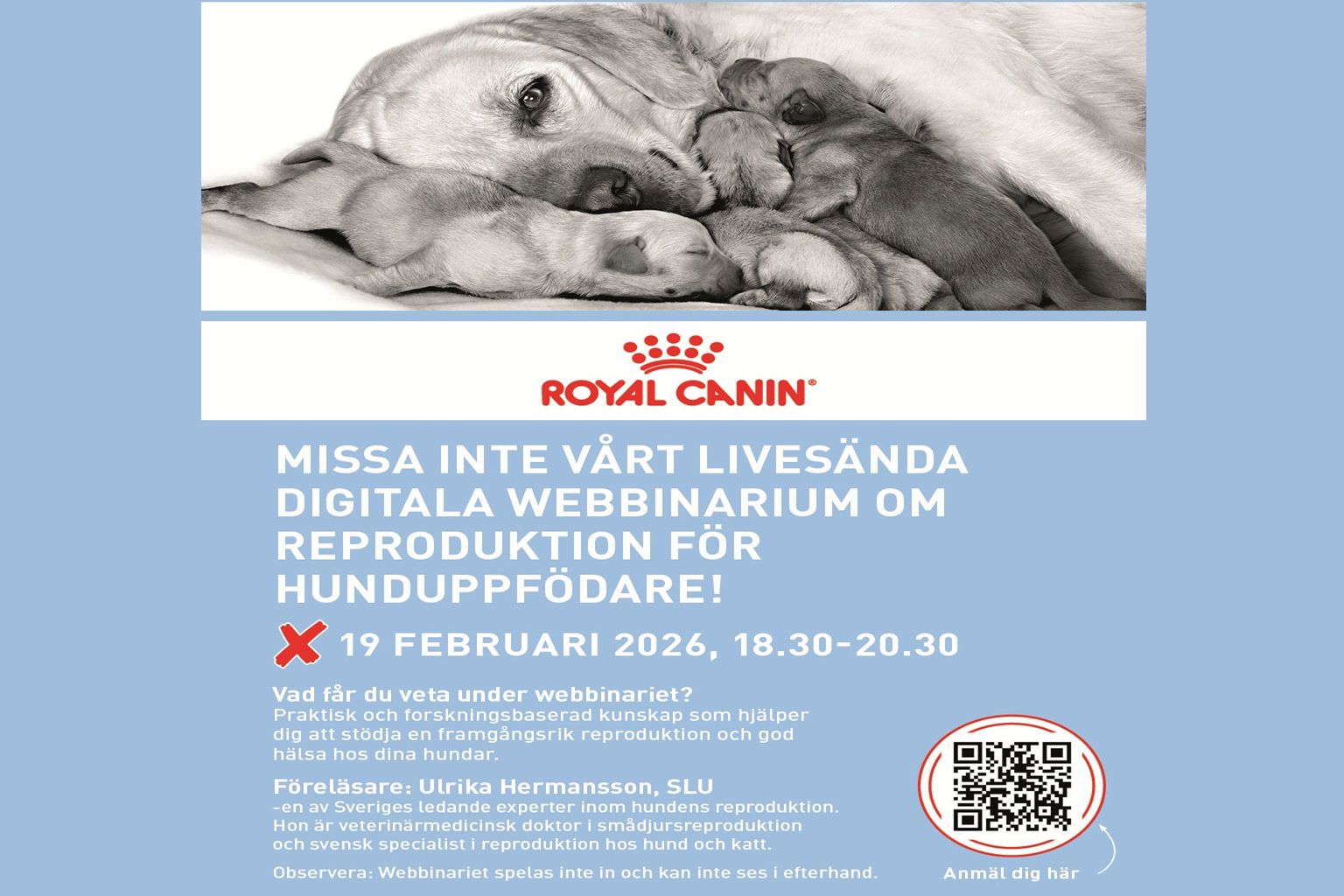 ROYAL CANIN®

MISSA INTE VÅRT LIVESÄNDA DIGITALA WEBBINARIUM OM REPRODUKTION FÖR HUNDUPPFÖDARE!

19 FEBRUARI 2026, 18.30-20.30

Vad får du veta under webbinariet?
Praktisk och forskningsbaserad kunskap som hjälper dig att stödja en framgångsrik reproduktion och god hälsa hos dina hundar.

Föreläsare: Ulrika Hermansson, SLU
-en av Sveriges ledande experter inom hundens reproduktion. Hon är veterinärmedicinsk doktor i smådjursreproduktion och svensk specialist i reproduktion hos hund och katt.

Observera: Webbinariet spelas inte in och kan inte ses i efterhand.

Anmäl dig här